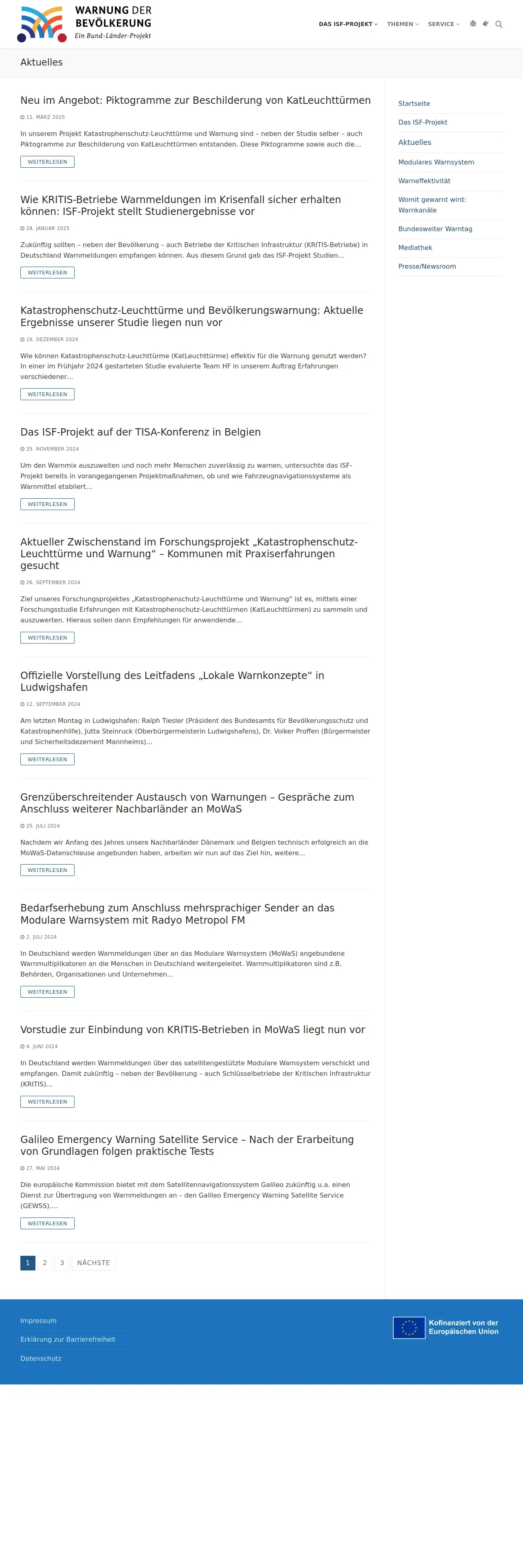 WARNUNG DER BEVÖLKERUNG
Ein Bund-Länder-Projekt

DAS ISF-PROJEKT THEMEN SERVICE

Aktuelles

Neu im Angebot: Piktogramme zur Beschilderung von KatLeuchttürmen

11. MÄRZ 2025

In unserem Projekt Katastrophenschutz-Leuchttürme und Warnung sind – neben der Studie selber – auch Piktogramme zur Beschilderung von KatLeuchttürmen entstanden. Diese Piktogramme sowie auch die…

WEITERLESEN

Wie KRITIS-Betriebe Warnmeldungen im Krisenfall sicher erhalten können: ISF-Projekt stellt Studienergebnisse vor

28. JANUAR 2025

Zukünftig sollten – neben der Bevölkerung – auch Betriebe der Kritischen Infrastruktur (KRITIS-Betriebe) in Deutschland Warnmeldungen empfangen können. Aus diesem Grund gab das ISF-Projekt Studien…

WEITERLESEN

Katastrophenschutz-Leuchttürme und Bevölkerungswarnung: Aktuelle Ergebnisse unserer Studie liegen nun vor

16. DEZEMBER 2024

Wie können Katastrophenschutz-Leuchttürme (KatLeuchttürme) effektiv für die Warnung genutzt werden? In einer im Frühjahr 2024 gestarteten Studie evaluierte Team HF in unserem Auftrag Erfahrungen verschiedener…

WEITERLESEN

Das ISF-Projekt auf der TISA-Konferenz in Belgien

25. NOVEMBER 2024

Um den Warnmix auszuweiten und noch mehr Menschen zuverlässig zu warnen, untersuchte das ISF-Projekt bereits in vorangegangenen Projektmaßnahmen, ob und wie Fahrzeugnavigationssysteme als Warnmittel etabliert…

WEITERLESEN

Aktueller Zwischenstand im Forschungsprojekt „Katastrophenschutz-Leuchttürme und Warnung“ – Kommunen mit Praxiserfahrungen gesucht

26. SEPTEMBER 2024

Ziel unseres Forschungsprojektes „Katastrophenschutz-Leuchttürme und Warnung“ ist es, mittels einer Forschungsstudie Erfahrungen mit Katastrophenschutz-Leuchttürmen (KatLeuchttürmen) zu sammeln und auszuwerten. Hieraus sollen dann Empfehlungen für anwendende…

WEITERLESEN

Offizielle Vorstellung des Leitfadens „Lokale Warnkonzepte“ in Ludwigshafen

12. SEPTEMBER 2024

Am letzten Montag in Ludwigshafen: Ralph Tiesler (Präsident des Bundesamts für Bevölkerungsschutz und Katastrophenhilfe), Jutta Steinruck (Oberbürgermeisterin Ludwigshafens), Dr. Volker Proffen (Bürgermeister und Sicherheitsdezernent Mannheims)…

WEITERLESEN

Grenzüberschreitender Austausch von Warnungen – Gespräche zum Anschluss weiterer Nachbarländer an MoWaS

25. JULI 2024

Nachdem wir Anfang des Jahres unsere Nachbarländer Dänemark und Belgien technisch erfolgreich an die MoWaS-Datenschleuse angebunden haben, arbeiten wir nun auf das Ziel hin, weitere…

WEITERLESEN

Bedarfserhebung zum Anschluss mehrsprachiger Sender an das Modulare Warnsystem mit Radyo Metropol FM

2. JULI 2024

In Deutschland werden Warnmeldungen über an das Modulare Warnsystem (MoWaS) angebundene Warnmultiplikatoren an die Menschen in Deutschland weitergeleitet. Warnmultiplikatoren sind z.B. Behörden, Organisationen und Unternehmen…

WEITERLESEN

Vorstudie zur Einbindung von KRITIS-Betrieben in MoWaS liegt nun vor

4. JUNI 2024

In Deutschland werden Warnmeldungen über das satellitengestützte Modulare Warnsystem verschickt und empfangen. Damit zukünftig – neben der Bevölkerung – auch Schlüsselbetriebe der Kritischen Infrastruktur (KRITIS)…

WEITERLESEN

Galileo Emergency Warning Satellite Service – Nach der Erarbeitung von Grundlagen folgen praktische Tests

27. MAI 2024

Die europäische Kommission bietet mit dem Satellitennavigationssystem Galileo zukünftig u.a. einen Dienst zur Übertragung von Warnmeldungen an – den Galileo Emergency Warning Satellite Service (GEWSS)….

WEITERLESEN

1 2 3 NÄCHSTE

Startseite
Das ISF-Projekt
Aktuelles
Modulares Warnsystem
Warneffektivität
Womit gewarnt wird: Warnkanäle
Bundesweiter Warntag
Mediathek
Presse/Newsroom

Impressum
Erklärung zur Barrierefreiheit
Datenschutz

Kofinanziert von der Europäischen Union